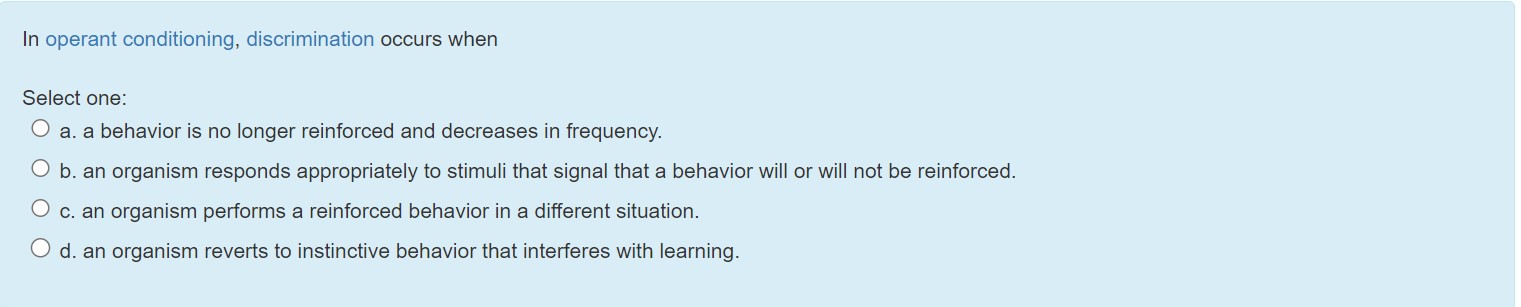 In operant conditioning, discrimination occurs when

Select one:
a. a behavior is no longer reinforced and decreases in frequency.
b. an organism responds appropriately to stimuli that signal that a behavior will or will not be reinforced.
c. an organism performs a reinforced behavior in a different situation.
d. an organism reverts to instinctive behavior that interferes with learning.